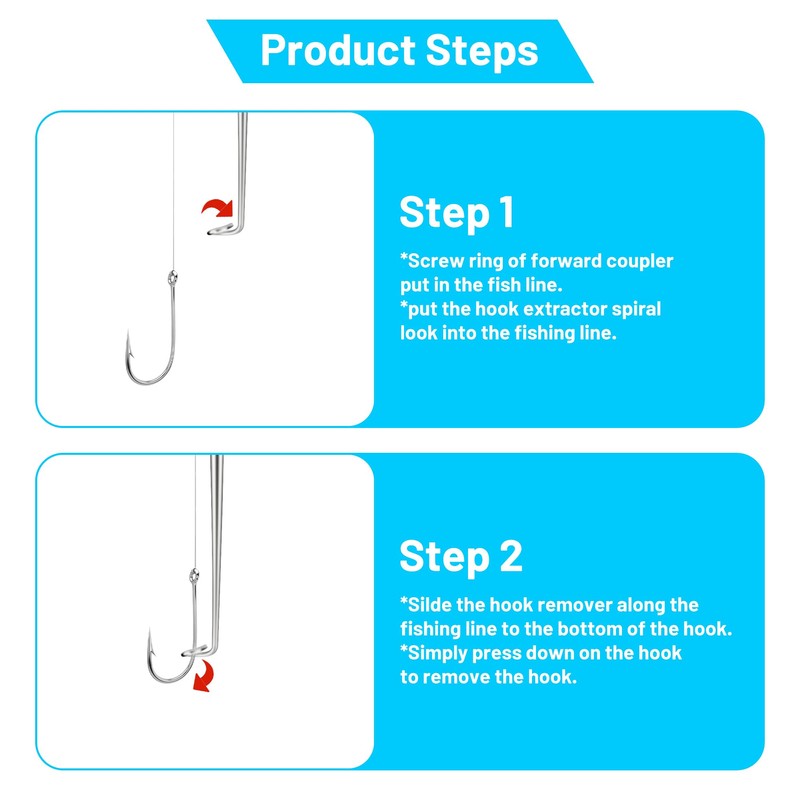 Product Steps

Step 1

*Screw ring of forward coupler put in the fish line.
*put the hook extractor spiral look into the fishing line.

Step 2

*Silde the hook remover along the fishing line to the bottom of the hook.
*Simply press down on the hook to remove the hook.